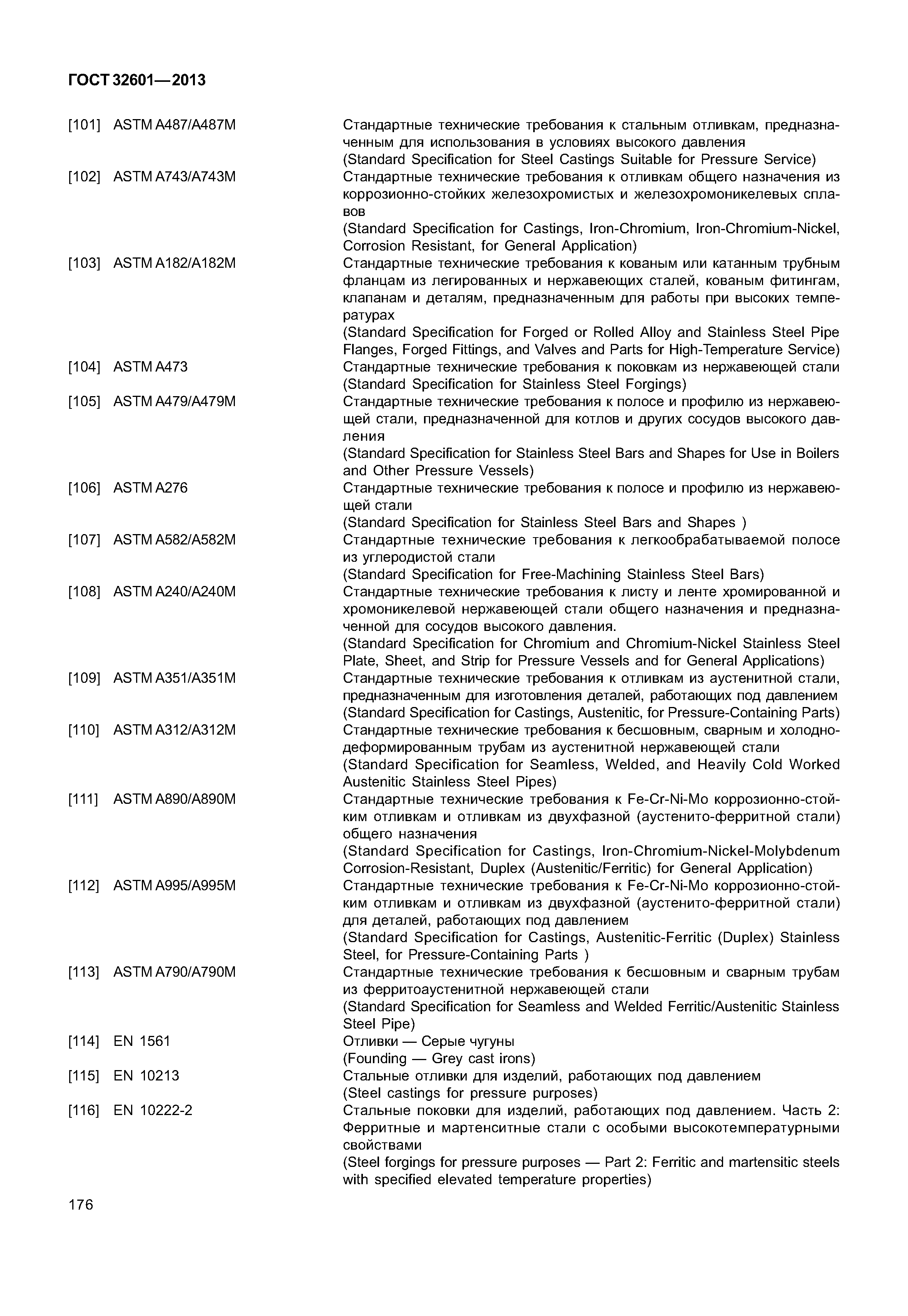 ГОСТ 32601—2013

[101] ASTM A487/A487M Стандартные технические требования к стальным отливкам, предназначенным для использования в условиях высокого давления
(Standard Specification for Steel Castings Suitable for Pressure Service)

[102] ASTM A743/A743M Стандартные технические требования к отливкам общего назначения из коррозионно-стойких железохромистых и железохромоникелевых сплавов
(Standard Specification for Castings, Iron-Chromium, Iron-Chromium-Nickel, Corrosion Resistant, for General Application)

[103] ASTM A182/A182M Стандартные технические требования к кованым или катанным трубным фланцам из легированных и нержавеющих сталей, кованым фитингам, клапанам и деталям, предназначенным для работы при высоких температурах
(Standard Specification for Forged or Rolled Alloy and Stainless Steel Pipe Flanges, Forged Fittings, and Valves and Parts for High-Temperature Service)

[104] ASTM A473 Стандартные технические требования к поковкам из нержавеющей стали
(Standard Specification for Stainless Steel Forgings)

[105] ASTM A479/A479M Стандартные технические требования к полосе и профилю из нержавеющей стали, предназначенной для котлов и других сосудов высокого давления
(Standard Specification for Stainless Steel Bars and Shapes for Use in Boilers and Other Pressure Vessels)

[106] ASTM A276 Стандартные технические требования к полосе и профилю из нержавеющей стали
(Standard Specification for Stainless Steel Bars and Shapes )

[107] ASTM A582/A582M Стандартные технические требования к легкообрабатываемой полосе из углеродистой стали
(Standard Specification for Free-Machining Stainless Steel Bars)

[108] ASTM A240/A240M Стандартные технические требования к листу и ленте хромированной и хромоникелевой нержавеющей стали общего назначения и предназначенной для сосудов высокого давления.
(Standard Specification for Chromium and Chromium-Nickel Stainless Steel Plate, Sheet, and Strip for Pressure Vessels and for General Applications)

[109] ASTM A351/A351M Стандартные технические требования к отливкам из аустенитной стали, предназначенным для изготовления деталей, работающих под давлением
(Standard Specification for Castings, Austenitic, for Pressure-Containing Parts)

[110] ASTM A312/A312M Стандартные технические требования к бесшовным, сварным и холоднодеформированным трубам из аустенитной нержавеющей стали
(Standard Specification for Seamless, Welded, and Heavily Cold Worked Austenitic Stainless Steel Pipes)

[111] ASTM A890/A890M Стандартные технические требования к Fe-Cr-Ni-Mo коррозионно-стойким отливкам и отливкам из двухфазной (аустенито-ферритной стали) общего назначения
(Standard Specification for Castings, Iron-Chromium-Nickel-Molybdenum Corrosion-Resistant, Duplex (Austenitic/Ferritic) for General Application)

[112] ASTM A995/A995M Стандартные технические требования к Fe-Cr-Ni-Mo коррозионно-стойким отливкам и отливкам из двухфазной (аустенито-ферритной стали) для деталей, работающих под давлением
(Standard Specification for Castings, Austenitic-Ferritic (Duplex) Stainless Steel, for Pressure-Containing Parts )

[113] ASTM A790/A790M Стандартные технические требования к бесшовным и сварным трубам из ферритоаустенитной нержавеющей стали
(Standard Specification for Seamless and Welded Ferritic/Austenitic Stainless Steel Pipe)

[114] EN 1561 Отливки — Серые чугуны
(Founding — Grey cast irons)

[115] EN 10213 Стальные отливки для изделий, работающих под давлением
(Steel castings for pressure purposes)

[116] EN 10222-2 Стальные поковки для изделий, работающих под давлением. Часть 2: Ферритные и мартенситные стали с особыми высокотемпературными свойствами
(Steel forgings for pressure purposes — Part 2: Ferritic and martensitic steels with specified elevated temperature properties)

176